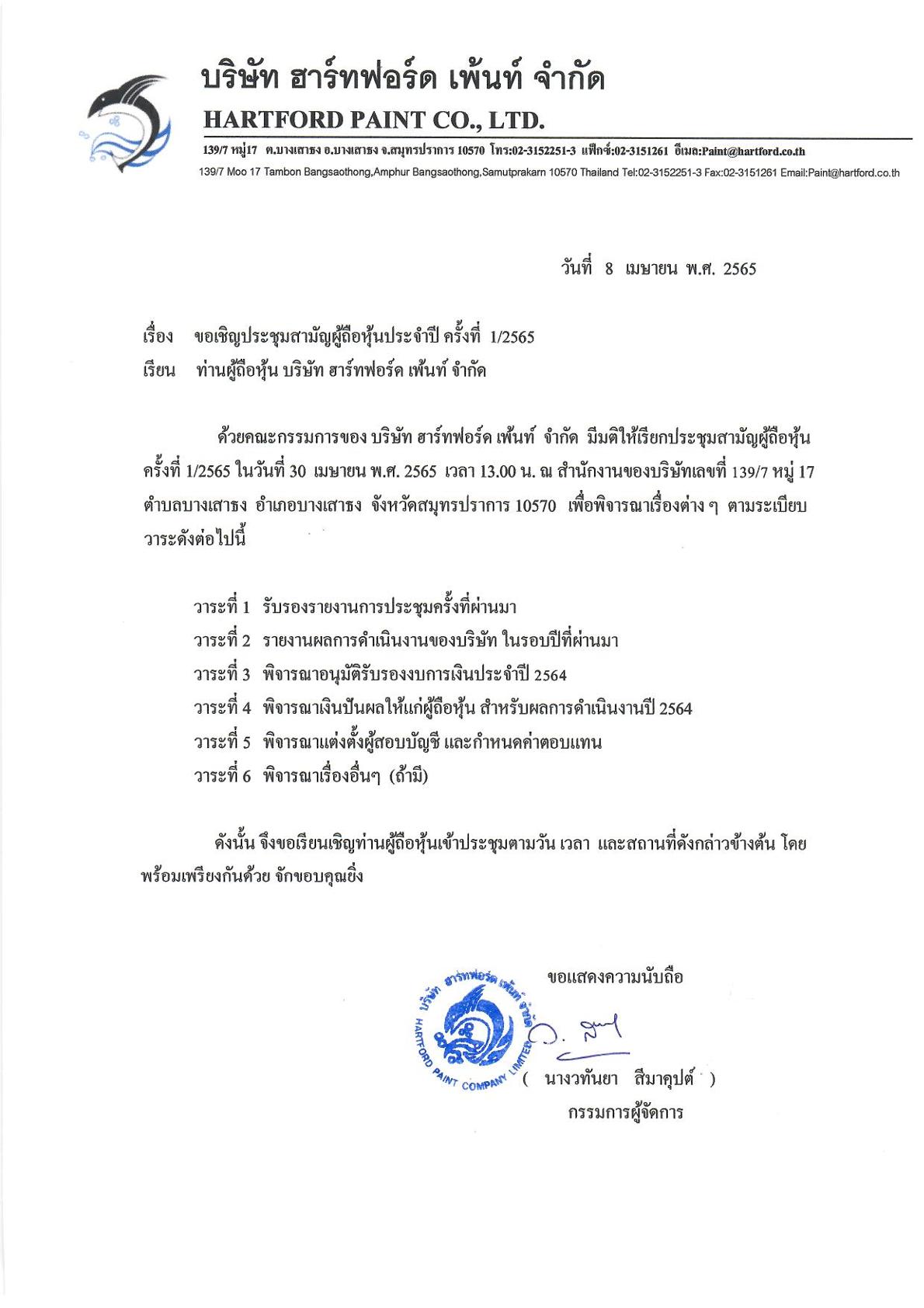 บริษัท ฮาร์ทฟอร์ด เพ้นท์ จำกัด
HARTFORD PAINT CO., LTD.
139/7 หมู่17 ต.บางเสาธง อ.บางเสาธง จ.สมุทรปราการ 10570 โทร:02-3152251-3 แฟ็กซ์:02-3151261 อีเมล:Paint@hartford.co.th
139/7 Moo 17 Tambon Bangsaothong,Amphur Bangsaothong,Samutprakarn 10570 Thailand Tel:02-3152251-3 Fax:02-3151261 Email:Paint@hartford.co.th

วันที่ 8 เมษายน พ.ศ. 2565

เรื่อง ขอเชิญประชุมสามัญผู้ถือหุ้นประจำปี ครั้งที่ 1/2565
เรียน ท่านผู้ถือหุ้น บริษัท ฮาร์ทฟอร์ด เพ้นท์ จำกัด

ด้วยคณะกรรมการของ บริษัท ฮาร์ทฟอร์ด เพ้นท์ จำกัด มีมติให้เรียกประชุมสามัญผู้ถือหุ้น ครั้งที่ 1/2565 ในวันที่ 30 เมษายน พ.ศ. 2565 เวลา 13.00 น. ณ สำนักงานของบริษัทเลขที่ 139/7 หมู่ 17 ตำบลบางเสาธง อำเภอบางเสาธง จังหวัดสมุทรปราการ 10570 เพื่อพิจารณาเรื่องต่าง ๆ ตามระเบียบวาระดังต่อไปนี้

วาระที่ 1 รับรองรายงานการประชุมครั้งที่ผ่านมา
วาระที่ 2 รายงานผลการดำเนินงานของบริษัท ในรอบปีที่ผ่านมา
วาระที่ 3 พิจารณาอนุมัติรับรองงบการเงินประจำปี 2564
วาระที่ 4 พิจารณาเงินปันผลให้แก่ผู้ถือหุ้น สำหรับผลการดำเนินงานปี 2564
วาระที่ 5 พิจารณาแต่งตั้งผู้สอบบัญชี และกำหนดค่าตอบแทน
วาระที่ 6 พิจารณาเรื่องอื่นๆ (ถ้ามี)

ดังนั้น จึงขอเรียนเชิญท่านผู้ถือหุ้นเข้าประชุมตามวัน เวลา และสถานที่ดังกล่าวข้างต้น โดยพร้อมเพรียงกันด้วย จักขอบคุณยิ่ง

ขอแสดงความนับถือ

บริษัท ฮาร์ทฟอร์ด เพ้นท์ จำกัด
HARTFORD PAINT COMPANY LIMITED

( นางวทันยา สีมาคุปต์ )
กรรมการผู้จัดการ